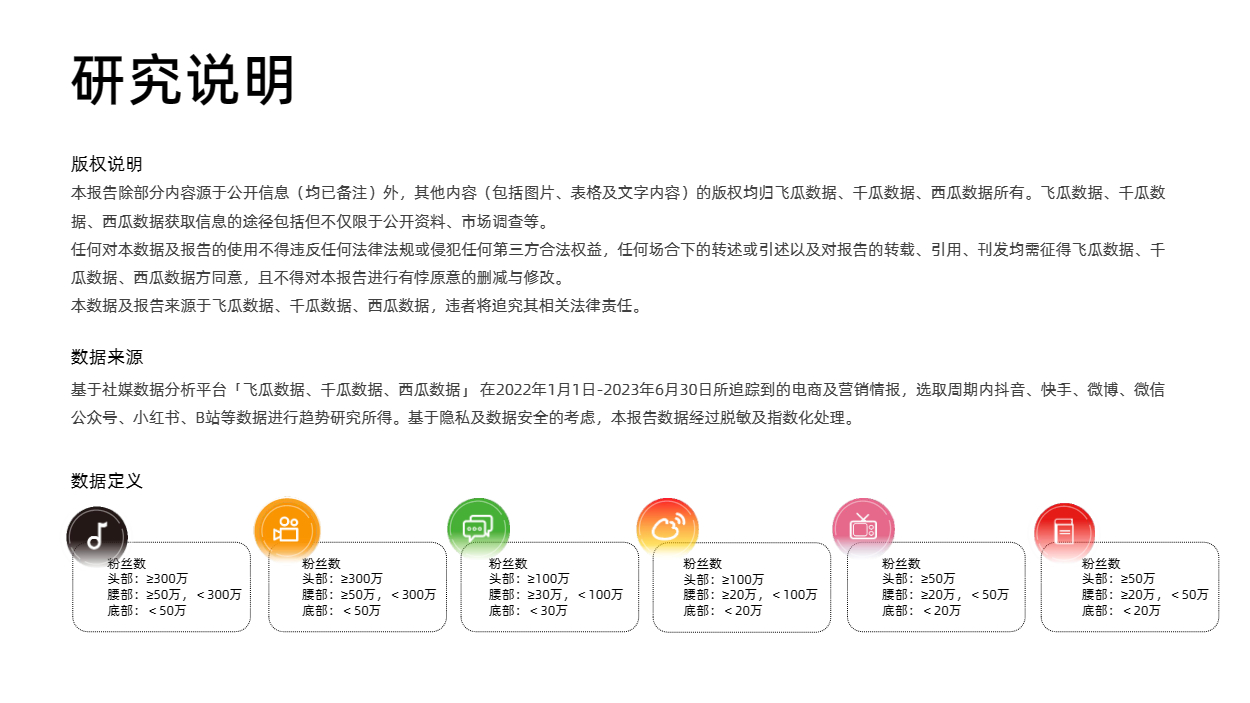 研究说明

版权说明
本报告除部分内容源于公开信息（均已备注）外，其他内容（包括图片、表格及文字内容）的版权均归飞瓜数据、千瓜数据、西瓜数据所有。飞瓜数据、千瓜数据、西瓜数据获取信息的途径包括但不仅限于公开资料、市场调查等。
任何对本数据及报告的使用不得违反任何法律法规或侵犯任何第三方合法权益，任何场合下的转述或引述以及对报告的转载、引用、刊发均需征得飞瓜数据、千瓜数据、西瓜数据方同意，且不得对本报告进行有悖原意的删减与修改。
本数据及报告来源于飞瓜数据、千瓜数据、西瓜数据，违者将追究其相关法律责任。

数据来源
基于社媒数据分析平台「飞瓜数据、千瓜数据、西瓜数据」 在2022年1月1日-2023年6月30日所追踪到的电商及营销情报，选取周期内抖音、快手、微博、微信公众号、小红书、B站等数据进行趋势研究所得。基于隐私及数据安全的考虑，本报告数据经过脱敏及指数化处理。

数据定义

粉丝数
头部：≥300万
腰部：≥50万，＜300万
底部：＜50万

粉丝数
头部：≥300万
腰部：≥50万，＜300万
底部：＜50万

粉丝数
头部：≥100万
腰部：≥30万，＜100万
底部：＜30万

粉丝数
头部：≥100万
腰部：≥20万，＜100万
底部：＜20万

粉丝数
头部：≥50万
腰部：≥20万，＜50万
底部：＜20万

粉丝数
头部：≥50万
腰部：≥20万，＜50万
底部：＜20万